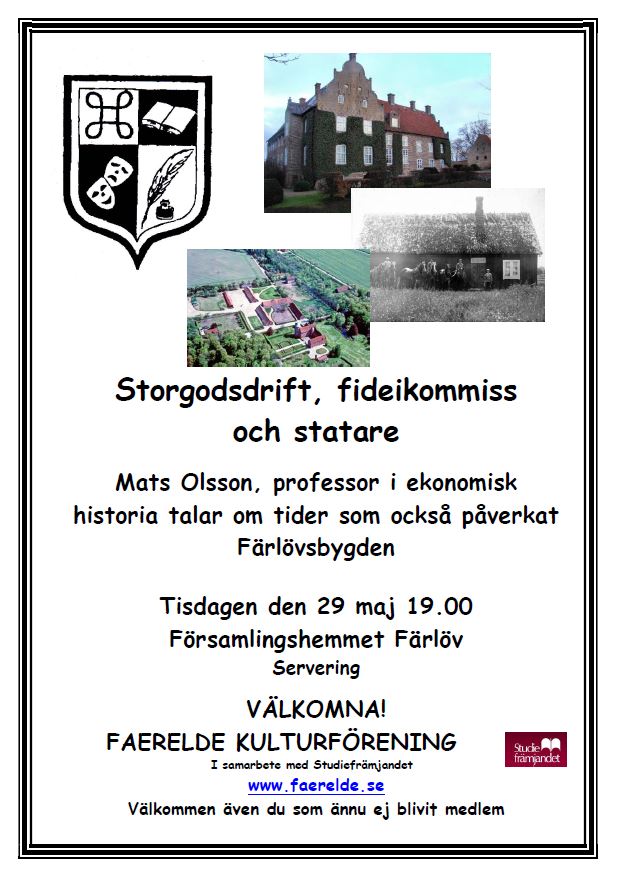 Storgodsdrift, fideikommiss och statare

Mats Olsson, professor i ekonomisk historia talar om tider som också påverkat Färlövsbygden

Tisdagen den 29 maj 19.00
Församlingshemmet Färlöv
Servering

VÄLKOMNA!
FAERELDE KULTURFÖRENING
I samarbete med Studiefrämjandet
www.faerelde.se
Välkommen även du som ännu ej blivit medlem

Studie främjandet